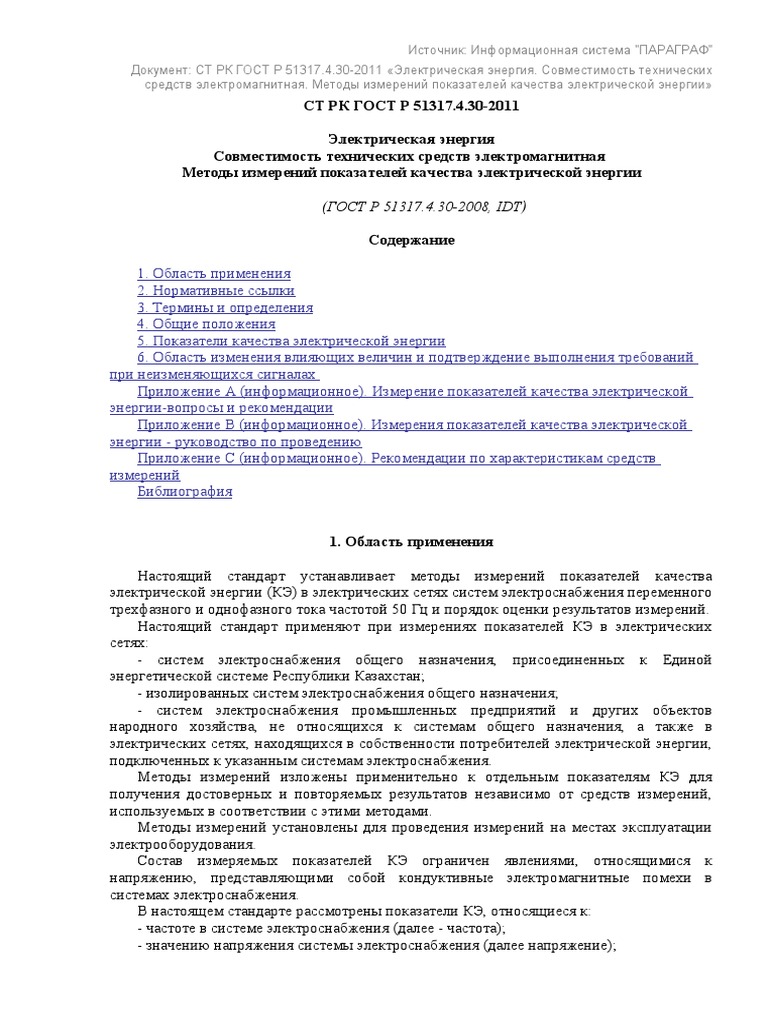 Источник: Информационная система "ПАРАГРАФ"

Документ: СТ РК ГОСТ Р 51317.4.30-2011 «Электрическая энергия. Совместимость технических средств электромагнитная. Методы измерений показателей качества электрической энергии»

СТ РК ГОСТ Р 51317.4.30-2011

Электрическая энергия
Совместимость технических средств электромагнитная
Методы измерений показателей качества электрической энергии

(ГОСТ Р 51317.4.30-2008, IDT)

Содержание

1. Область применения
2. Нормативные ссылки
3. Термины и определения
4. Общие положения
5. Показатели качества электрической энергии
6. Область изменения влияющих величин и подтверждение выполнения требований при неизменяющихся сигналах
Приложение А (информационное). Измерение показателей качества электрической энергии-вопросы и рекомендации
Приложение В (информационное). Измерения показателей качества электрической энергии - руководство по проведению
Приложение С (информационное). Рекомендации по характеристикам средств измерений
Библиография

1. Область применения

Настоящий стандарт устанавливает методы измерений показателей качества электрической энергии (КЭ) в электрических сетях систем электроснабжения переменного трехфазного и однофазного тока частотой 50 Гц и порядок оценки результатов измерений.

Настоящий стандарт применяют при измерениях показателей КЭ в электрических сетях:

- систем электроснабжения общего назначения, присоединенных к Единой энергетической системе Республики Казахстан;

- изолированных систем электроснабжения общего назначения;

- систем электроснабжения промышленных предприятий и других объектов народного хозяйства, не относящихся к системам общего назначения, а также в электрических сетях, находящихся в собственности потребителей электрической энергии, подключенных к указанным системам электроснабжения.

Методы измерений изложены применительно к отдельным показателям КЭ для получения достоверных и повторяемых результатов независимо от средств измерений, используемых в соответствии с этими методами.

Методы измерений установлены для проведения измерений на местах эксплуатации электрооборудования.

Состав измеряемых показателей КЭ ограничен явлениями, относящимися к напряжению, представляющими собой кондуктивные электромагнитные помехи в системах электроснабжения.

В настоящем стандарте рассмотрены показатели КЭ, относящиеся к:

- частоте в системе электроснабжения (далее - частота);

- значению напряжения системы электроснабжения (далее напряжение);